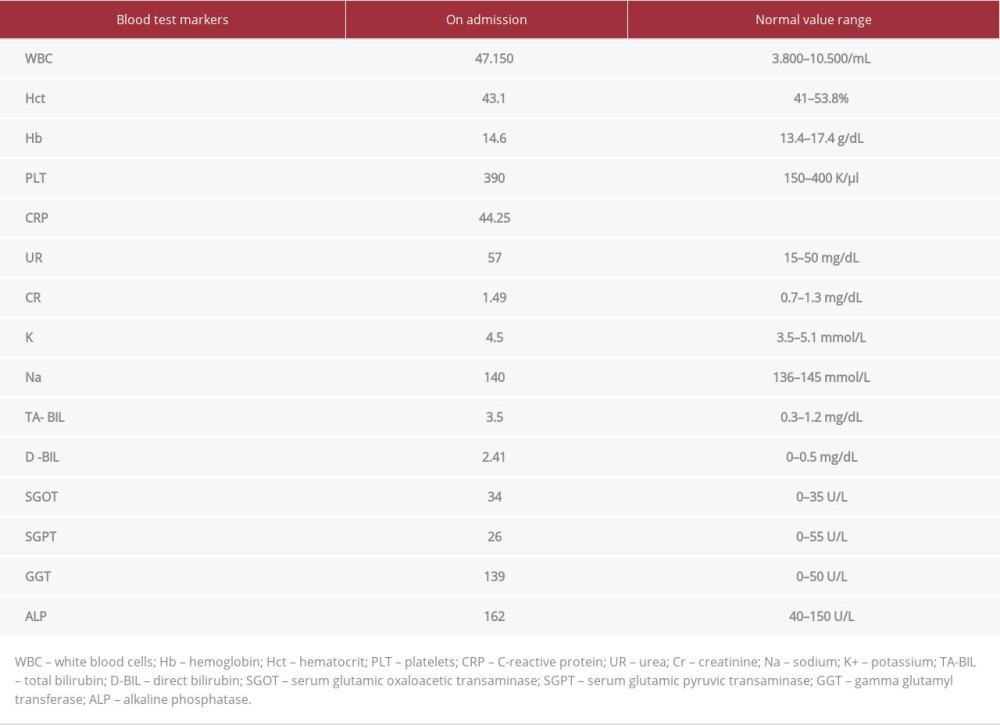 | Blood test markers | On admission | Normal value range |
|---|---|---|
| WBC | 47.150 | 3.800–10.500/mL |
| Hct | 43.1 | 41–53.8% |
| Hb | 14.6 | 13.4–17.4 g/dL |
| PLT | 390 | 150–400 K/μl |
| CRP | 44.25 | |
| UR | 57 | 15–50 mg/dL |
| CR | 1.49 | 0.7–1.3 mg/dL |
| K | 4.5 | 3.5–5.1 mmol/L |
| Na | 140 | 136–145 mmol/L |
| TA- BIL | 3.5 | 0.3–1.2 mg/dL |
| D -BIL | 2.41 | 0–0.5 mg/dL |
| SGOT | 34 | 0–35 U/L |
| SGPT | 26 | 0–55 U/L |
| GGT | 139 | 0–50 U/L |
| ALP | 162 | 40–150 U/L |

WBC – white blood cells; Hb – hemoglobin; Hct – hematocrit; PLT – platelets; CRP – C-reactive protein; UR – urea; Cr – creatinine; Na – sodium; K+ – potassium; TA-BIL – total bilirubin; D-BIL – direct bilirubin; SGOT – serum glutamic oxaloacetic transaminase; SGPT – serum glutamic pyruvic transaminase; GGT – gamma glutamyl transferase; ALP – alkaline phosphatase.